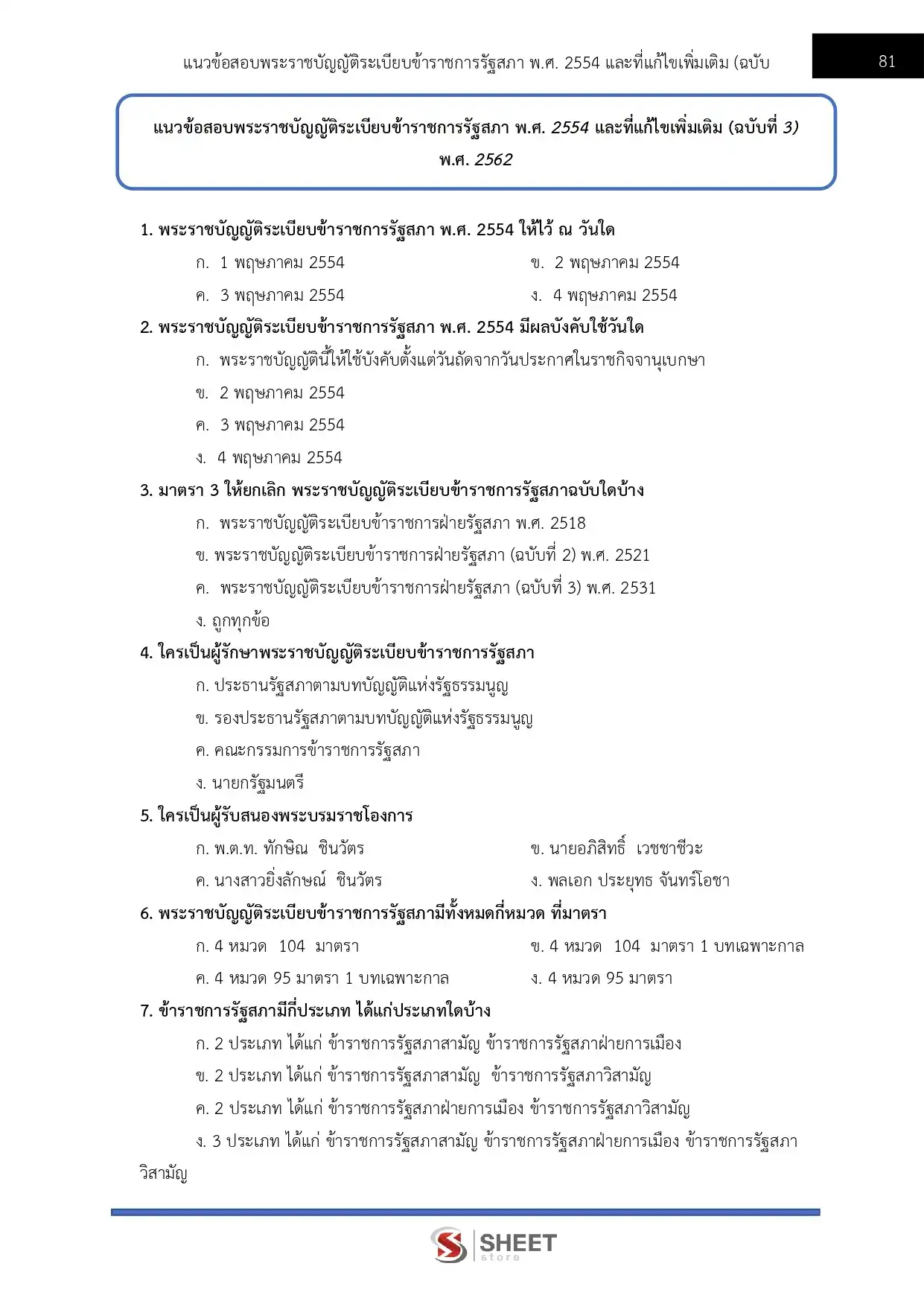 แนวข้อสอบพระราชบัญญัติระเบียบข้าราชการรัฐสภา พ.ศ. 2554 และที่แก้ไขเพิ่มเติม (ฉบับ

81

แนวข้อสอบพระราชบัญญัติระเบียบข้าราชการรัฐสภา พ.ศ. 2554 และที่แก้ไขเพิ่มเติม (ฉบับที่ 3) พ.ศ. 2562

1. พระราชบัญญัติระเบียบข้าราชการรัฐสภา พ.ศ. 2554 ให้ไว้ ณ วันใด

ก. 1 พฤษภาคม 2554

ข. 2 พฤษภาคม 2554

ค. 3 พฤษภาคม 2554

ง. 4 พฤษภาคม 2554

2. พระราชบัญญัติระเบียบข้าราชการรัฐสภา พ.ศ. 2554 มีผลบังคับใช้วันใด

ก. พระราชบัญญัตินี้ให้ใช้บังคับตั้งแต่วันถัดจากวันประกาศในราชกิจจานุเบกษา

ข. 2 พฤษภาคม 2554

ค. 3 พฤษภาคม 2554

ง. 4 พฤษภาคม 2554

3. มาตรา 3 ให้ยกเลิก พระราชบัญญัติระเบียบข้าราชการรัฐสภาฉบับใดบ้าง

ก. พระราชบัญญัติระเบียบข้าราชการฝ่ายรัฐสภา พ.ศ. 2518

ข. พระราชบัญญัติระเบียบข้าราชการฝ่ายรัฐสภา (ฉบับที่ 2) พ.ศ. 2521

ค. พระราชบัญญัติระเบียบข้าราชการฝ่ายรัฐสภา (ฉบับที่ 3) พ.ศ. 2531

ง. ถูกทุกข้อ

4. ใครเป็นผู้รักษาพระราชบัญญัติระเบียบข้าราชการรัฐสภา

ก. ประธานรัฐสภาตามบทบัญญัติแห่งรัฐธรรมนูญ

ข. รองประธานรัฐสภาตามบทบัญญัติแห่งรัฐธรรมนูญ

ค. คณะกรรมการข้าราชการรัฐสภา

ง. นายกรัฐมนตรี

5. ใครเป็นผู้รับสนองพระบรมราชโองการ

ก. พ.ต.ท. ทักษิณ ชินวัตร

ข. นายอภิสิทธิ์ เวชชาชีวะ

ค. นางสาวยิ่งลักษณ์ ชินวัตร

ง. พลเอก ประยุทธ จันทร์โอชา

6. พระราชบัญญัติระเบียบข้าราชการรัฐสภามีทั้งหมดกี่หมวด ที่มาตรา

ก. 4 หมวด 104 มาตรา

ข. 4 หมวด 104 มาตรา 1 บทเฉพาะกาล

ค. 4 หมวด 95 มาตรา 1 บทเฉพาะกาล

ง. 4 หมวด 95 มาตรา

7. ข้าราชการรัฐสภามีกี่ประเภท ได้แก่ประเภทใดบ้าง

ก. 2 ประเภท ได้แก่ ข้าราชการรัฐสภาสามัญ ข้าราชการรัฐสภาฝ่ายการเมือง

ข. 2 ประเภท ได้แก่ ข้าราชการรัฐสภาสามัญ ข้าราชการรัฐสภาวิสามัญ

ค. 2 ประเภท ได้แก่ ข้าราชการรัฐสภาฝ่ายการเมือง ข้าราชการรัฐสภาวิสามัญ

ง. 3 ประเภท ได้แก่ ข้าราชการรัฐสภาสามัญ ข้าราชการรัฐสภาฝ่ายการเมือง ข้าราชการรัฐสภาวิสามัญ

SHEET store